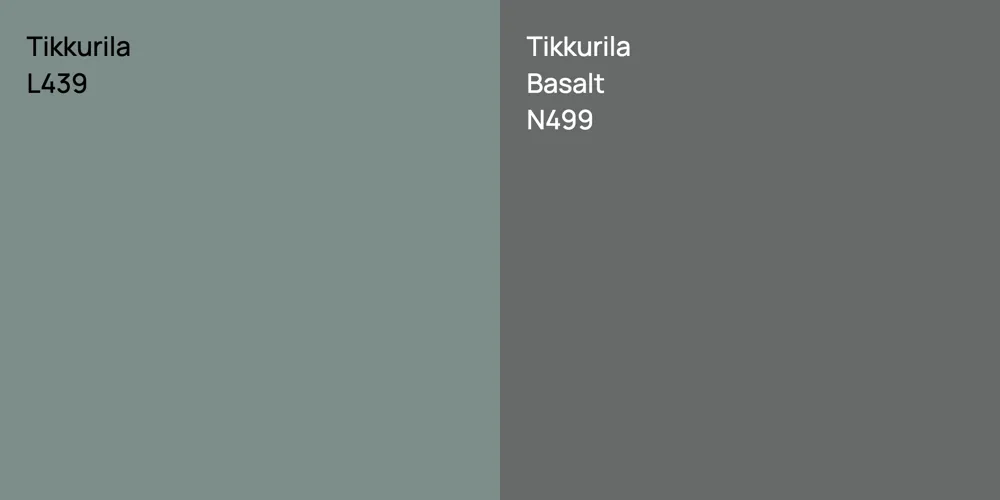 Tikkurila
L439

Tikkurila
Basalt
N499